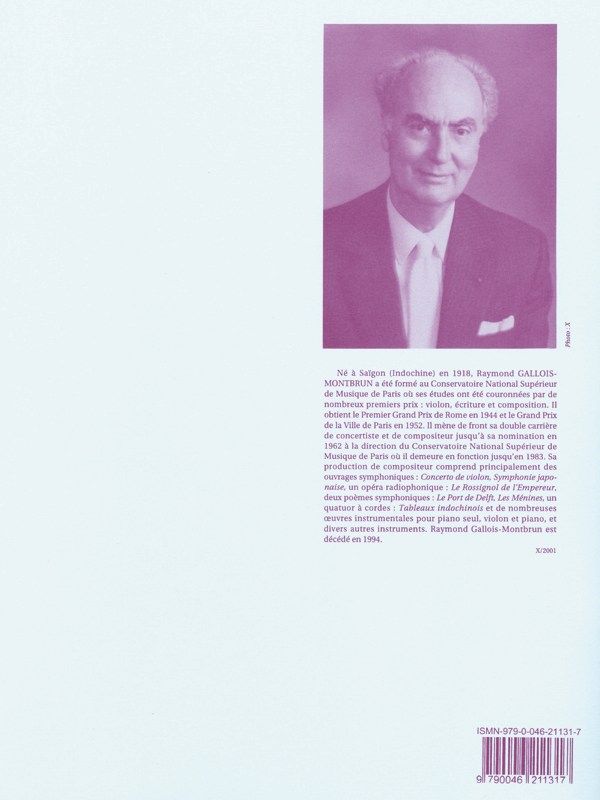 Photo : X

Né à Saïgon (Indochine) en 1918, Raymond GALLOIS-MONTBRUN a été formé au Conservatoire National Supérieur de Musique de Paris où ses études ont été couronnées par de nombreux premiers prix : violon, écriture et composition. Il obtient le Premier Grand Prix de Rome en 1944 et le Grand Prix de la Ville de Paris en 1952. Il mène de front sa double carrière de concertiste et de compositeur jusqu'à sa nomination en 1962 à la direction du Conservatoire National Supérieur de Musique de Paris où il demeure en fonction jusqu'en 1983. Sa production de compositeur comprend principalement des ouvrages symphoniques : Concerto de violon, Symphonie japonaise, un opéra radiophonique : Le Rossignol de l'Empereur, deux poèmes symphoniques : Le Port de Delft, Les Ménines, un quatuor à cordes : Tableaux indochinois et de nombreuses œuvres instrumentales pour piano seul, violon et piano, et divers autres instruments. Raymond Gallois-Montbrun est décédé en 1994.

X/2001

ISMN-979-0-046-21131-7

9 790046 211317